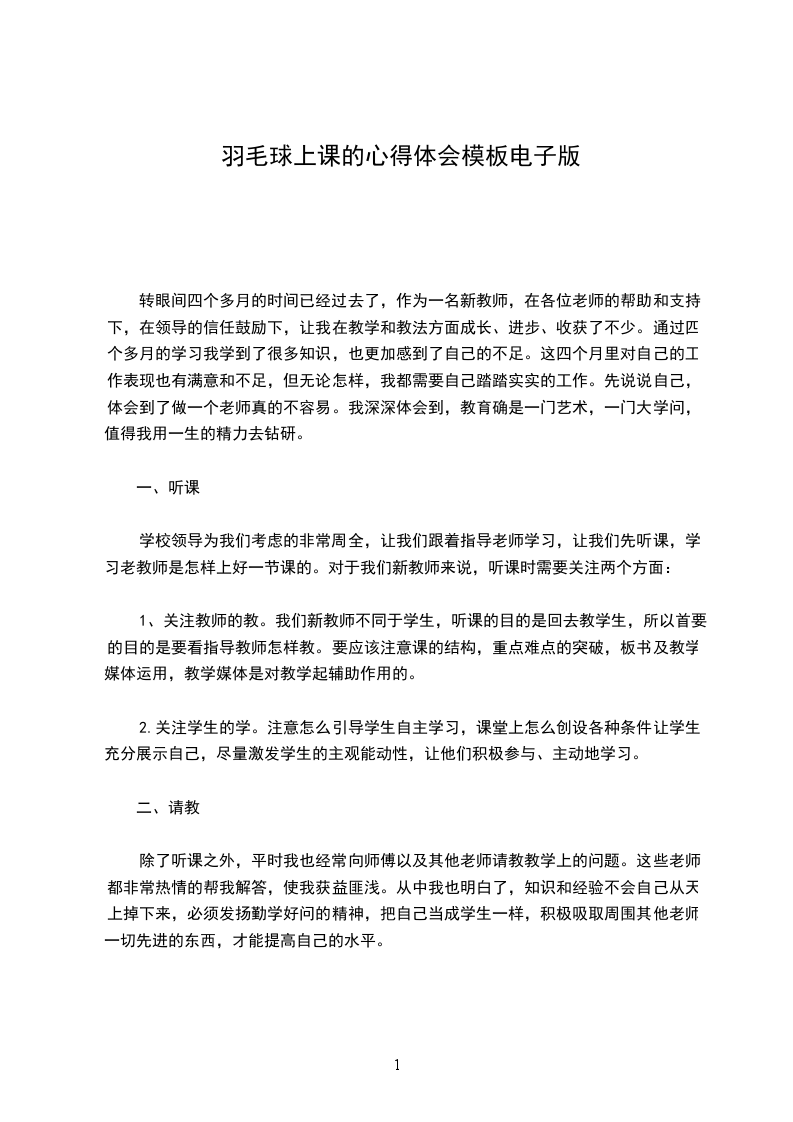 羽毛球上课的心得体会模板电子版

转眼间四个多月的时间已经过去了，作为一名新教师，在各位老师的帮助和支持下，在领导的信任鼓励下，让我在教学和教法方面成长、进步、收获了不少。通过四个多月的学习我学到了很多知识，也更加感到了自己的不足。这四个月里对自己的工作表现也有满意和不足，但无论怎样，我都需要自己踏踏实实的工作。先说说自己，体会到了做一个老师真的不容易。我深深体会到，教育确是一门艺术，一门大学问，值得我用一生的精力去钻研。

一、听课

学校领导为我们考虑的非常周全，让我们跟着指导老师学习，让我们先听课，学习老教师是怎样上好一节课的。对于我们新教师来说，听课时需要关注两个方面：

1、关注教师的教。我们新教师不同于学生，听课的目的是回去教学生，所以首要的目的是要看指导教师怎样教。要应该注意课的结构，重点难点的突破，板书及教学媒体运用，教学媒体是对教学起辅助作用的。

2.关注学生的学。注意怎么引导学生自主学习，课堂上怎么创设各种条件让学生充分展示自己，尽量激发学生的主观能动性，让他们积极参与、主动地学习。

二、请教

除了听课之外，平时我也经常向师傅以及其他老师请教教学上的问题。这些老师都非常热情的帮我解答，使我获益匪浅。从中我也明白了，知识和经验不会自己从天上掉下来，必须发扬勤学好问的精神，把自己当成学生一样，积极吸取周围其他老师一切先进的东西，才能提高自己的水平。

1